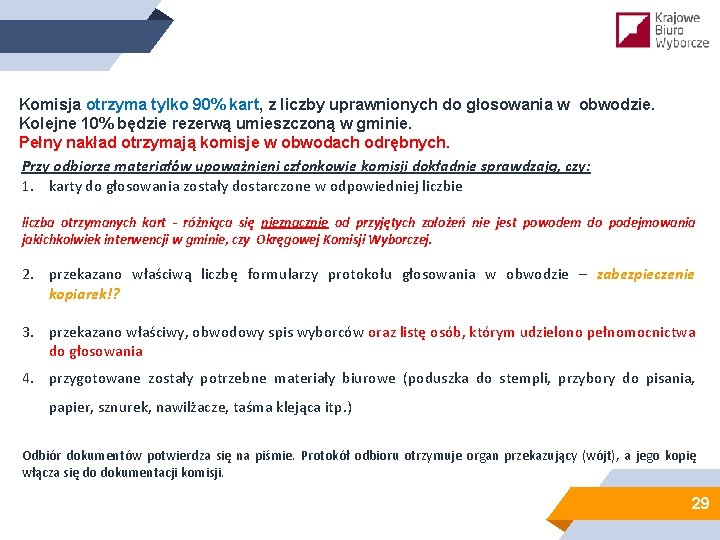 Krajowe Biuro Wyborcze

Komisja otrzyma tylko 90% kart, z liczby uprawnionych do głosowania w obwodzie. Kolejne 10% będzie rezerwą umieszczoną w gminie.
Pełny nakład otrzymają komisje w obwodach odrębnych.

Przy odbiorze materiałów upoważnieni członkowie komisji dokładnie sprawdzają, czy:

1. karty do głosowania zostały dostarczone w odpowiedniej liczbie

liczba otrzymanych kart - różniąca się nieznacznie od przyjętych założeń nie jest powodem do podejmowania jakichkolwiek interwencji w gminie, czy Okręgowej Komisji Wyborczej.

2. przekazano właściwą liczbę formularzy protokołu głosowania w obwodzie – zabezpieczenie kopiarek!?

3. przekazano właściwy, obwodowy spis wyborców oraz listę osób, którym udzielono pełnomocnictwa do głosowania

4. przygotowane zostały potrzebne materiały biurowe (poduszka do stempli, przybory do pisania, papier, sznurek, nawilżacze, taśma klejąca itp.)

Odbiór dokumentów potwierdza się na piśmie. Protokół odbioru otrzymuje organ przekazujący (wójt), a jego kopię włącza się do dokumentacji komisji.

29